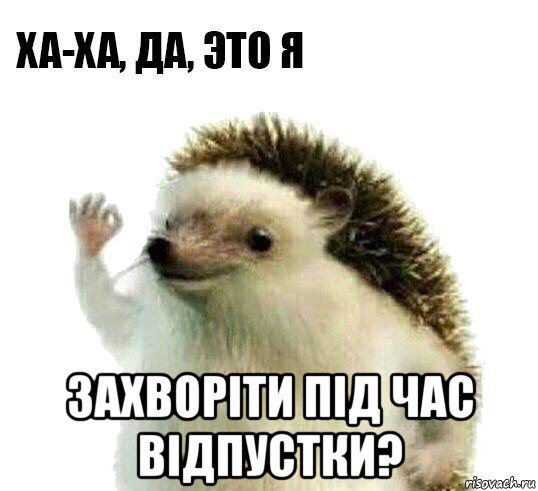 ХА-ХА, ДА, ЭТО Я

ЗАХВОРІТИ ПІД ЧАС ВІДПУСТКИ?

risovach.ru